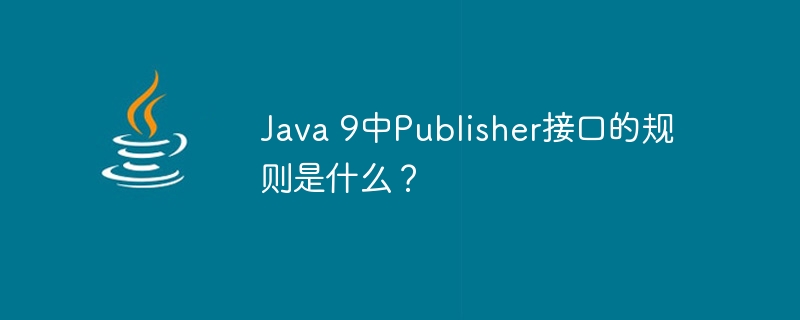 Java 9中Publisher接口的规则是什么？